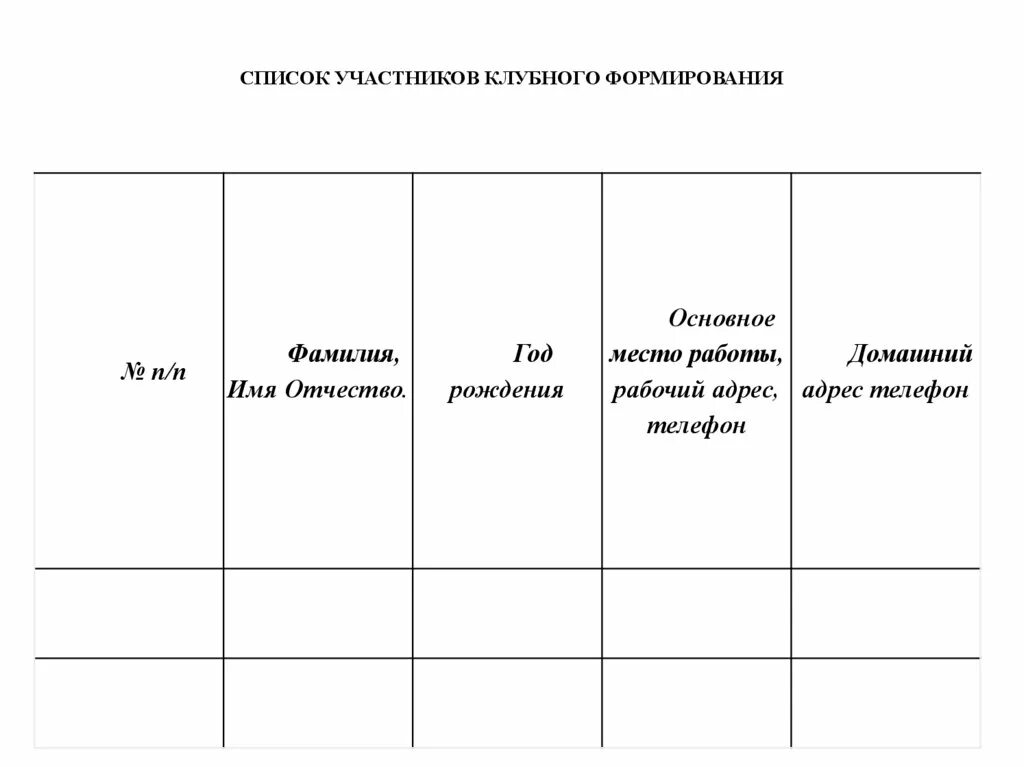 СПИСОК УЧАСТНИКОВ КЛУБНОГО ФОРМИРОВАНИЯ

| № п/п | Фамилия, Имя Отчество. | Год рождения | Основное место работы, рабочий адрес, телефон | Домашний адрес телефон |
|---|---|---|---|---|
| | | | | |
| | | | | |